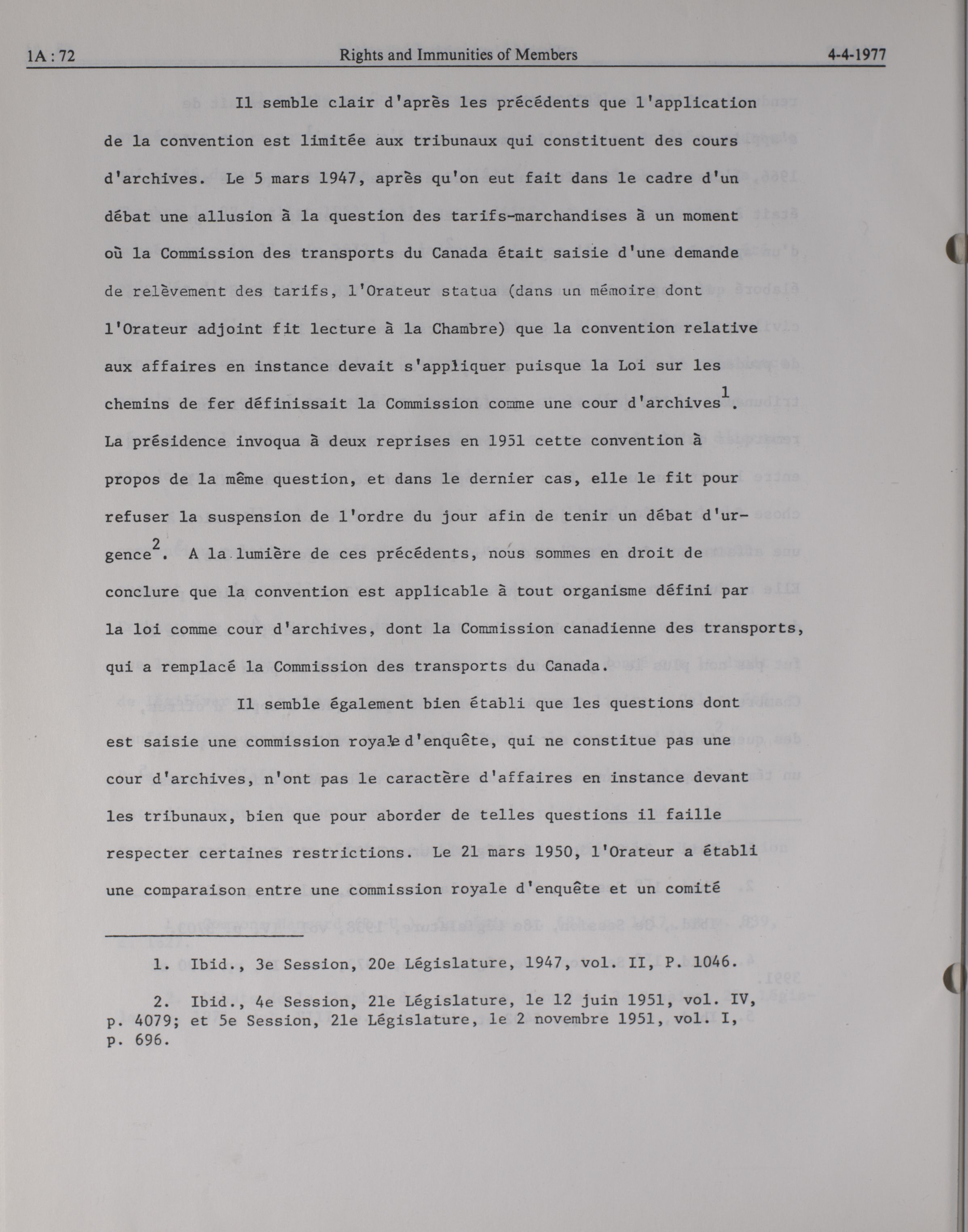 1A : 72 Rights and Immunities of Members 4-4-1977

Il semble clair d'après les précédents que l'application de la convention est limitée aux tribunaux qui constituent des cours d'archives. Le 5 mars 1947, après qu'on eut fait dans le cadre d'un débat une allusion à la question des tarifs-marchandises à un moment où la Commission des transports du Canada était saisie d'une demande de relèvement des tarifs, l'Orateur statua (dans un mémoire dont l'Orateur adjoint fit lecture à la Chambre) que la convention relative aux affaires en instance devait s'appliquer puisque la Loi sur les chemins de fer définissait la Commission comme une cour d'archives$^1$. La présidence invoqua à deux reprises en 1951 cette convention à propos de la même question, et dans le dernier cas, elle le fit pour refuser la suspension de l'ordre du jour afin de tenir un débat d'urgence$^2$. A la lumière de ces précédents, nous sommes en droit de conclure que la convention est applicable à tout organisme défini par la loi comme cour d'archives, dont la Commission canadienne des transports, qui a remplacé la Commission des transports du Canada.

Il semble également bien établi que les questions dont est saisie une commission royale d'enquête, qui ne constitue pas une cour d'archives, n'ont pas le caractère d'affaires en instance devant les tribunaux, bien que pour aborder de telles questions il faille respecter certaines restrictions. Le 21 mars 1950, l'Orateur a établi une comparaison entre une commission royale d'enquête et un comité

1. Ibid., 3e Session, 20e Législature, 1947, vol. II, P. 1046.

2. Ibid., 4e Session, 21e Législature, le 12 juin 1951, vol. IV, p. 4079; et 5e Session, 21e Législature, le 2 novembre 1951, vol. I, p. 696.